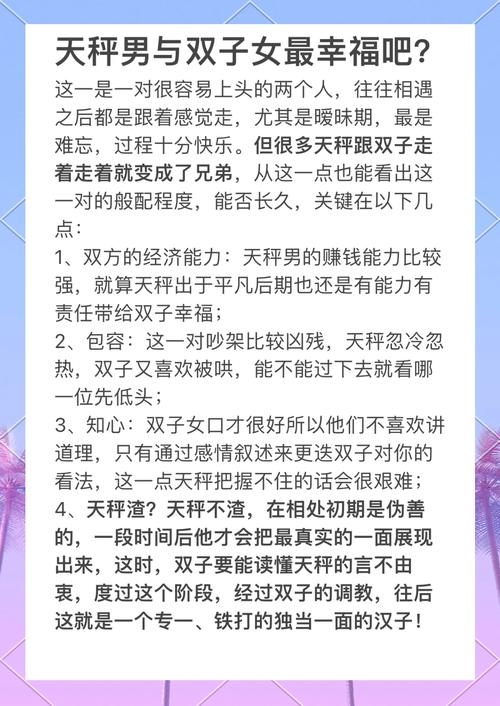 天秤男与双子女最幸福吧？

这一是一对很容易上头的两个人，往往相遇之后都是跟着感觉走，尤其是暧昧期，最是难忘，过程十分快乐。但很多天秤跟双子走着走着就变成了兄弟，从这一点也能看出这一对的般配程度，能否长久，关键在以下几点：

1、双方的经济能力：天秤男的赚钱能力比较强，就算天秤出于平凡后期也还是有能力有责任带给双子幸福；

2、包容：这一对吵架比较凶残，天秤忽冷忽热，双子又喜欢被哄，能不能过下去就看哪一位先低头；

3、知心：双子女口才很好所以他们不喜欢讲道理，只有通过感情叙述来更迭双子对你的看法，这一点天秤把握不住的话会很艰难；

4、天秤渣？天秤不渣，在相处初期是伪善的，一段时间后他才会把最真实的一面展现出来，这时，双子要能读懂天秤的言不由衷，度过这个阶段，经过双子的调教，往后这就是一个专一、铁打的独当一面的汉子！